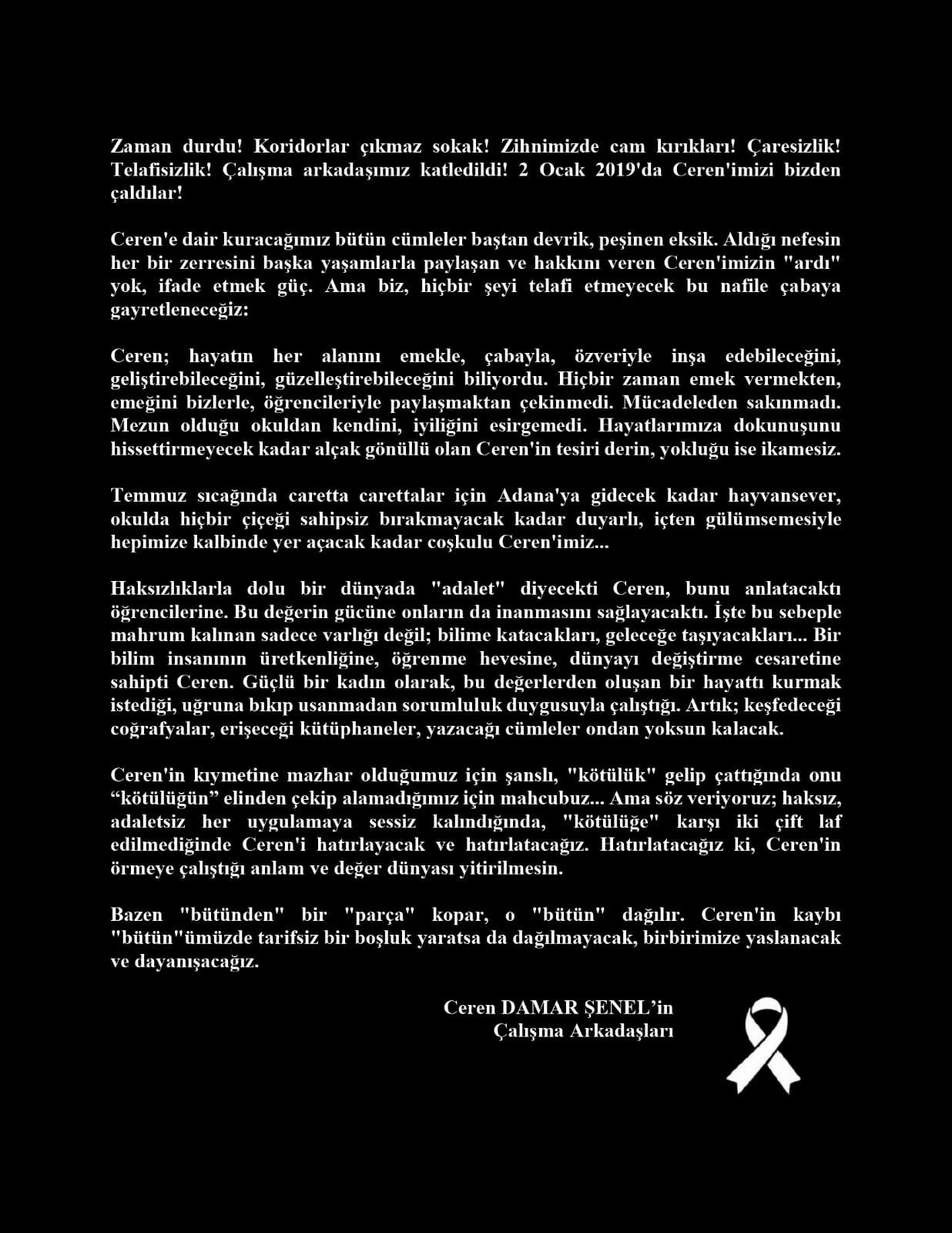 Zaman durdu! Koridorlar çıkmaz sokak! Zihnimizde cam kırıkları! Çaresizlik! Telafisizlik! Çalışma arkadaşımız katledildi! 2 Ocak 2019'da Ceren'imizi bizden çaldılar!

Ceren'e dair kuracağımız bütün cümleler baştan devrik, peşinen eksik. Aldığı nefesin her bir zerresini başka yaşamlarla paylaşan ve hakkını veren Ceren'imizin "ardı" yok, ifade etmek güç. Ama biz, hiçbir şeyi telafi etmeyecek bu nafile çabaya gayretleneceğiz:

Ceren; hayatın her alanını emekle, çabayla, özveriyle inşa edebileceğini, geliştirebileceğini, güzelleştirebileceğini biliyordu. Hiçbir zaman emek vermekten, emeğini bizlerle, öğrencileriyle paylaşmaktan çekinmedi. Mücadeleden sakınmadı. Mezun olduğu okuldan kendini, iyiliğini esirgemedi. Hayatlarımıza dokunuşunu hissettirmeyecek kadar alçak gönüllü olan Ceren'in tesiri derin, yokluğu ise ikamesiz.

Temmuz sıcağında caretta carettalar için Adana'ya gidecek kadar hayvansever, okulda hiçbir çiçeği sahipsiz bırakmayacak kadar duyarlı, içten gülümsemesiyle hepimize kalbinde yer açacak kadar coşkulu Ceren'imiz...

Haksızlıklarla dolu bir dünyada "adalet" diyecekti Ceren, bunu anlatacaktı öğrencilerine. Bu değerin gücüne onların da inanmasını sağlayacaktı. İşte bu sebeple mahrum kalınan sadece varlığı değil; bilime katacakları, geleceğe taşıyacakları... Bir bilim insanının üretkenliğine, öğrenme hevesine, dünyayı değiştirme cesaretine sahipti Ceren. Güçlü bir kadın olarak, bu değerlerden oluşan bir hayattı kurmak istediği, uğruna bıkıp usanmadan sorumluluk duygusuyla çalıştığı. Artık; keşfedeceği coğrafyalar, erişeceği kütüphaneler, yazacağı cümleler ondan yoksun kalacak.

Ceren'in kıymetine mazhar olduğumuz için şanslı, "kötülük" gelip çattığında onu "kötülüğün" elinden çekip alamadığımız için mahcubuz... Ama söz veriyoruz; haksız, adaletsiz her uygulamaya sessiz kalındığında, "kötülüğe" karşı iki çift laf edilmediğinde Ceren'i hatırlayacak ve hatırlatacağız. Hatırlatacağız ki, Ceren'in örmeye çalıştığı anlam ve değer dünyası yitirilmesin.

Bazen "bütünden" bir "parça" kopar, o "bütün" dağılır. Ceren'in kaybı "bütün"ümüzde tarifsiz bir boşluk yaratsa da dağılmayacak, birbirimize yaslanacak ve dayanışacağız.

Ceren DAMAR ŞENEL'in
Çalışma Arkadaşları